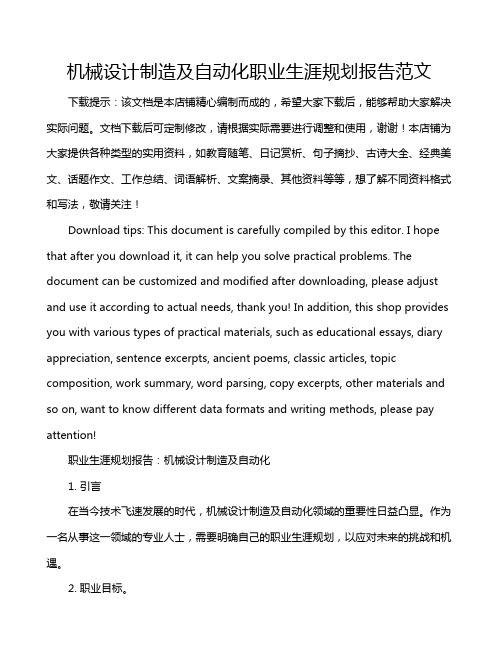 机械设计制造及自动化职业生涯规划报告范文

下载提示：该文档是本店铺精心编制而成的，希望大家下载后，能够帮助大家解决实际问题。文档下载后可定制修改，请根据实际需要进行调整和使用，谢谢！本店铺为大家提供各种类型的实用资料，如教育随笔、日记赏析、句子摘抄、古诗大全、经典美文、话题作文、工作总结、词语解析、文案摘录、其他资料等等，想了解不同资料格式和写法，敬请关注！

Download tips: This document is carefully compiled by this editor. I hope that after you download it, it can help you solve practical problems. The document can be customized and modified after downloading, please adjust and use it according to actual needs, thank you! In addition, this shop provides you with various types of practical materials, such as educational essays, diary appreciation, sentence excerpts, ancient poems, classic articles, topic composition, work summary, word parsing, copy excerpts, other materials and so on, want to know different data formats and writing methods, please pay attention!

职业生涯规划报告：机械设计制造及自动化

1. 引言

在当今技术飞速发展的时代，机械设计制造及自动化领域的重要性日益凸显。作为一名从事这一领域的专业人士，需要明确自己的职业生涯规划，以应对未来的挑战和机遇。

2. 职业目标。